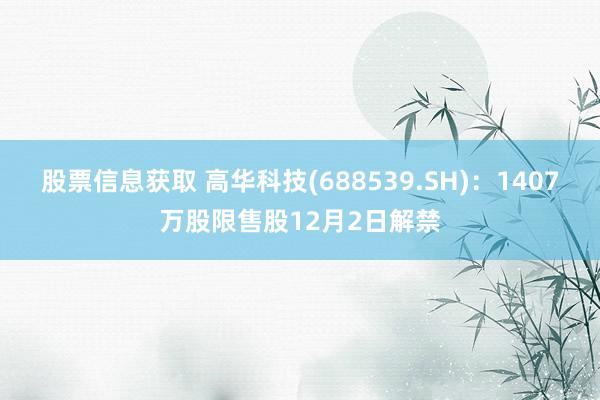 股票信息获取 高华科技(688539.SH)：1407万股限售股12月2日解禁